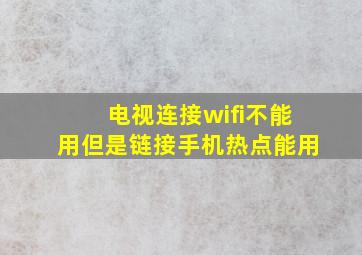 电视连接wifi不能用但是链接手机热点能用